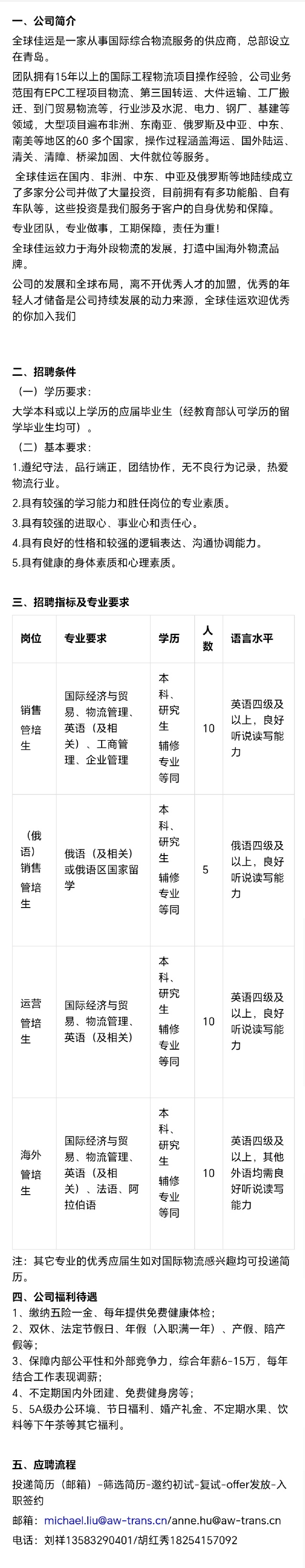 一、公司简介

全球佳运是一家从事国际综合物流服务的供应商，总部设立在青岛。

团队拥有15年以上的国际工程物流项目操作经验，公司业务范围有EPC工程项目物流、第三国转运、大件运输、工厂搬迁、到门贸易物流等，行业涉及水泥、电力、钢厂、基建等领域，大型项目遍布非洲、东南亚、俄罗斯及中亚、中东、南美等地区的60 多个国家，操作过程涵盖海运、国外陆运、清关、清障、桥梁加固、大件就位等服务。

全球佳运在国内、非洲、中东、中亚及俄罗斯等地陆续成立了多家分公司并做了大量投资，目前拥有有多功能船、自有车队等，这些投资是我们服务于客户的自身优势和保障。

专业团队，专业做事，工期保障，责任为重！

全球佳运致力于海外段物流的发展，打造中国海外物流品牌。

公司的发展和全球布局，离不开优秀人才的加盟，优秀的年轻人才储备是公司持续发展的动力来源，全球佳运欢迎优秀的你加入我们

二、招聘条件

（一）学历要求：

大学本科或以上学历的应届毕业生（经教育部认可学历的留学毕业生均可）。

（二）基本要求：

1.遵纪守法，品行端正，团结协作，无不良行为记录，热爱物流行业。

2.具有较强的学习能力和胜任岗位的专业素质。

3.具有较强的进取心、事业心和责任心。

4.具有良好的性格和较强的逻辑表达、沟通协调能力。

5.具有健康的身体素质和心理素质。

三、招聘指标及专业要求

| 岗位 | 专业要求 | 学历 | 人数 | 语言水平 |
|---|---|---|---|---|
| 销售管培生 | 国际经济与贸易、物流管理、英语（及相关）、工商管理、企业管理 | 本科、研究生 辅修专业等同 | 10 | 英语四级及以上，良好听说读写能力 |
| （俄语）销售管培生 | 俄语（及相关）或俄语区国家留学 | 本科、研究生 辅修专业等同 | 5 | 俄语四级及以上，良好听说读写能力 |
| 运营管培生 | 国际经济与贸易、物流管理、英语（及相关） | 本科、研究生 辅修专业等同 | 10 | 英语四级及以上，良好听说读写能力 |
| 海外管培生 | 国际经济与贸易、物流管理、英语（及相关）、法语、阿拉伯语 | 本科、研究生 辅修专业等同 | 10 | 英语四级及以上，其他外语均需良好听说读写能力 |

注：其它专业的优秀应届生如对国际物流感兴趣均可投递简历。

四、公司福利待遇

1、缴纳五险一金、每年提供免费健康体检；

2、双休、法定节假日、年假（入职满一年）、产假、陪产假等；

3、保障内部公平性和外部竞争力，综合年薪6-15万，每年结合工作表现调薪；

4、不定期国内外团建、免费健身房等；

5、5A级办公环境、节日福利、婚产礼金、不定期水果、饮料等下午茶等其它福利。

五、应聘流程

投递简历（邮箱）-筛选简历-邀约初试-复试-offer发放-入职签约

邮箱：michael.liu@aw-trans.cn/anne.hu@aw-trans.cn

电话：刘祥13583290401/胡红秀18254157092